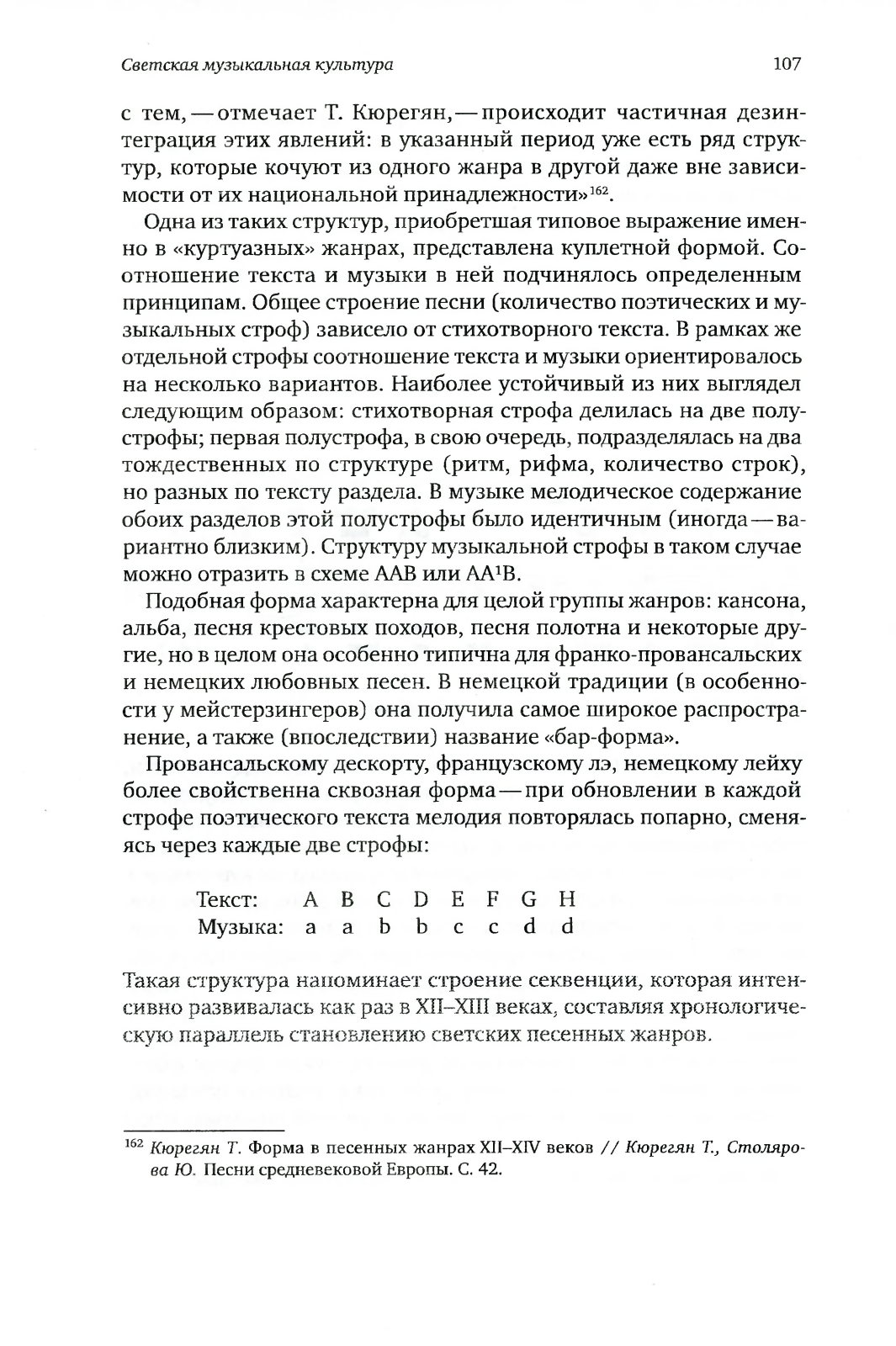 Светская музыкальная культура 107

с тем, — отмечает Т. Кюрегян, — происходит частичная дезинтеграция этих явлений: в указанный период уже есть ряд структур, которые кочуют из одного жанра в другой даже вне зависимости от их национальной принадлежности»$^{162}$.

Одна из таких структур, приобретшая типовое выражение именно в «куртуазных» жанрах, представлена куплетной формой. Соотношение текста и музыки в ней подчинялось определенным принципам. Общее строение песни (количество поэтических и музыкальных строф) зависело от стихотворного текста. В рамках же отдельной строфы соотношение текста и музыки ориентировалось на несколько вариантов. Наиболее устойчивый из них выглядел следующим образом: стихотворная строфа делилась на две полустрофы; первая полустрофа, в свою очередь, подразделялась на два тождественных по структуре (ритм, рифма, количество строк), но разных по тексту раздела. В музыке мелодическое содержание обоих разделов этой полустрофы было идентичным (иногда — вариантно близким). Структуру музыкальной строфы в таком случае можно отразить в схеме AAB или AA$^1$B.

Подобная форма характерна для целой группы жанров: кансона, альба, песня крестовых походов, песня полотна и некоторые другие, но в целом она особенно типична для франко-провансальских и немецких любовных песен. В немецкой традиции (в особенности у мейстерзингеров) она получила самое широкое распространение, а также (впоследствии) название «бар-форма».

Провансальскому дескорту, французскому лэ, немецкому лейху более свойственна сквозная форма — при обновлении в каждой строфе поэтического текста мелодия повторялась попарно, сменяясь через каждые две строфы:

| Текст: | A | B | C | D | E | F | G | H |
|---|---|---|---|---|---|---|---|---|
| Музыка: | a | a | b | b | c | c | d | d |

Такая структура напоминает строение секвенции, которая интенсивно развивалась как раз в XII–XIII веках, составляя хронологическую параллель становлению светских песенных жанров.

$^{162}$ Кюрегян Т. Форма в песенных жанрах XII–XIV веков // Кюрегян Т., Столярова Ю. Песни средневековой Европы. С. 42.